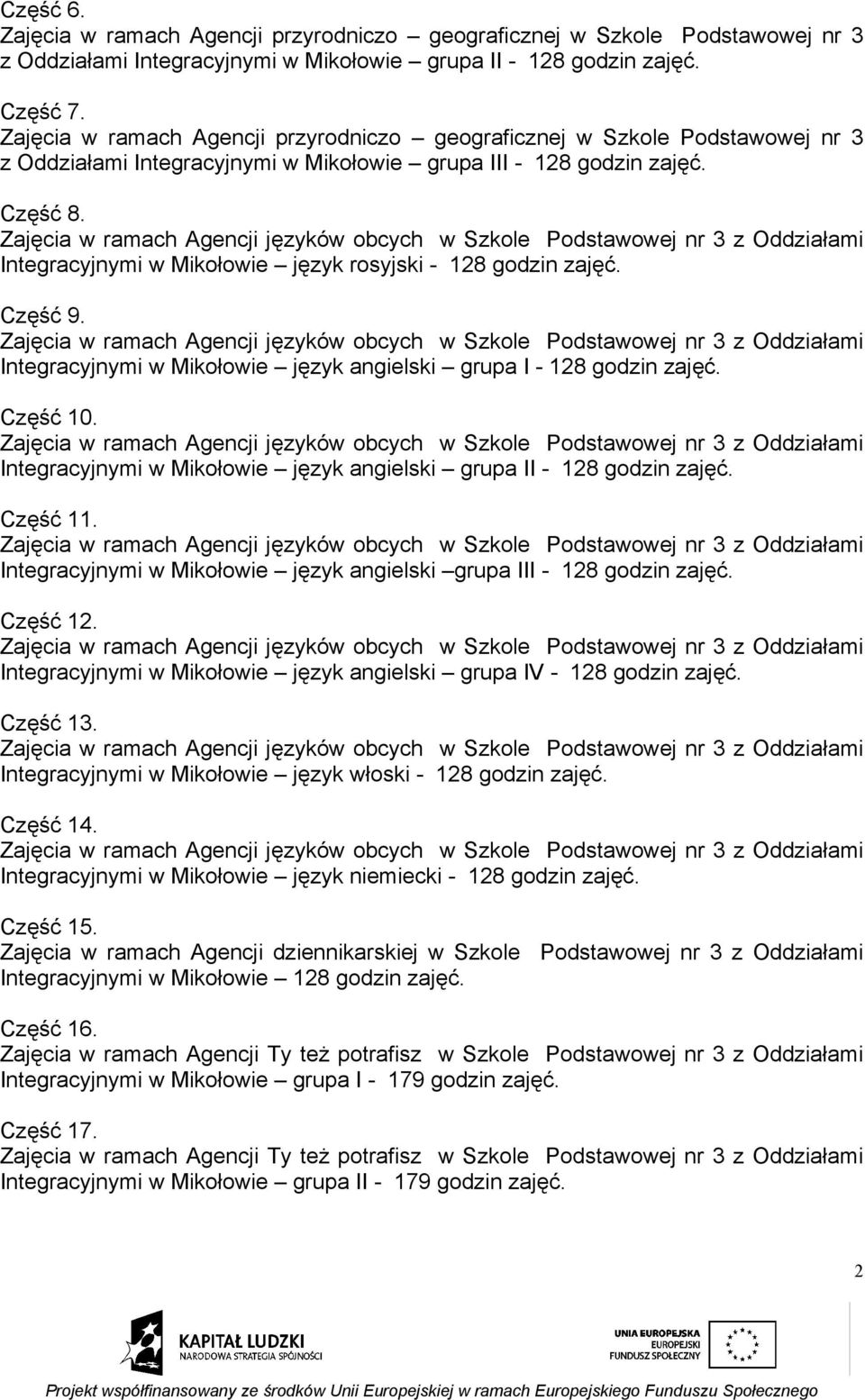 Część 6.
Zajęcia w ramach Agencji przyrodniczo – geograficznej w Szkole Podstawowej nr 3 z Oddziałami Integracyjnymi w Mikołowie – grupa II - 128 godzin zajęć.

Część 7.
Zajęcia w ramach Agencji przyrodniczo – geograficznej w Szkole Podstawowej nr 3 z Oddziałami Integracyjnymi w Mikołowie – grupa III - 128 godzin zajęć.

Część 8.
Zajęcia w ramach Agencji języków obcych w Szkole Podstawowej nr 3 z Oddziałami Integracyjnymi w Mikołowie – język rosyjski - 128 godzin zajęć.

Część 9.
Zajęcia w ramach Agencji języków obcych w Szkole Podstawowej nr 3 z Oddziałami Integracyjnymi w Mikołowie – język angielski – grupa I - 128 godzin zajęć.

Część 10.
Zajęcia w ramach Agencji języków obcych w Szkole Podstawowej nr 3 z Oddziałami Integracyjnymi w Mikołowie – język angielski – grupa II - 128 godzin zajęć.

Część 11.
Zajęcia w ramach Agencji języków obcych w Szkole Podstawowej nr 3 z Oddziałami Integracyjnymi w Mikołowie – język angielski –grupa III - 128 godzin zajęć.

Część 12.
Zajęcia w ramach Agencji języków obcych w Szkole Podstawowej nr 3 z Oddziałami Integracyjnymi w Mikołowie – język angielski – grupa IV - 128 godzin zajęć.

Część 13.
Zajęcia w ramach Agencji języków obcych w Szkole Podstawowej nr 3 z Oddziałami Integracyjnymi w Mikołowie – język włoski - 128 godzin zajęć.

Część 14.
Zajęcia w ramach Agencji języków obcych w Szkole Podstawowej nr 3 z Oddziałami Integracyjnymi w Mikołowie – język niemiecki - 128 godzin zajęć.

Część 15.
Zajęcia w ramach Agencji dziennikarskiej w Szkole Podstawowej nr 3 z Oddziałami Integracyjnymi w Mikołowie – 128 godzin zajęć.

Część 16.
Zajęcia w ramach Agencji Ty też potrafisz w Szkole Podstawowej nr 3 z Oddziałami Integracyjnymi w Mikołowie – grupa I - 179 godzin zajęć.

Część 17.
Zajęcia w ramach Agencji Ty też potrafisz w Szkole Podstawowej nr 3 z Oddziałami Integracyjnymi w Mikołowie – grupa II - 179 godzin zajęć.

2

KAPITAŁ LUDZKI
NARODOWA STRATEGIA SPÓJNOŚCI

UNIA EUROPEJSKA
EUROPEJSKI
FUNDUSZ SPOŁECZNY

Projekt współfinansowany ze środków Unii Europejskiej w ramach Europejskiego Funduszu Społecznego